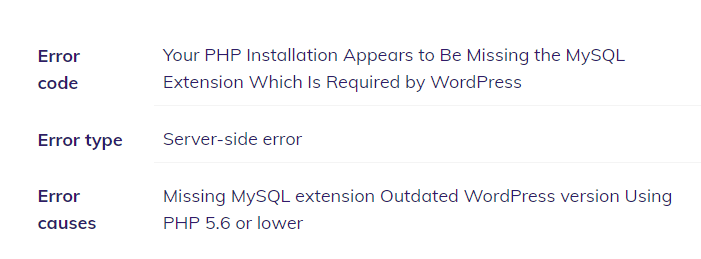 | Error code | Your PHP Installation Appears to Be Missing the MySQL Extension Which Is Required by WordPress |
|---|---|
| Error type | Server-side error |
| Error causes | Missing MySQL extension Outdated WordPress version Using PHP 5.6 or lower |